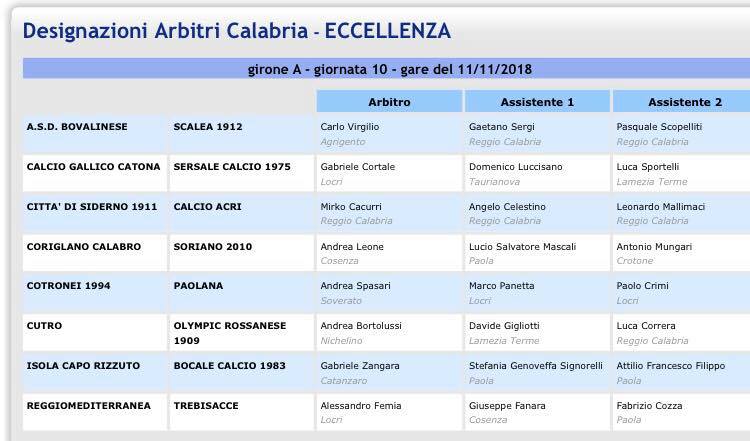 Designazioni Arbitri Calabria - ECCELLENZA

girone A - giornata 10 - gare del 11/11/2018

| | | Arbitro | Assistente 1 | Assistente 2 |
|---|---|---|---|---|
| A.S.D. BOVALINESE | SCALEA 1912 | Carlo Virgilio Agrigento | Gaetano Sergi Reggio Calabria | Pasquale Scopelliti Reggio Calabria |
| CALCIO GALLICO CATONA | SERSALE CALCIO 1975 | Gabriele Cortale Locri | Domenico Luccisano Taurianova | Luca Sportelli Lamezia Terme |
| CITTA' DI SIDERNO 1911 | CALCIO ACRI | Mirko Cacurri Reggio Calabria | Angelo Celestino Reggio Calabria | Leonardo Mallimaci Reggio Calabria |
| CORIGLANO CALABRO | SORIANO 2010 | Andrea Leone Cosenza | Lucio Salvatore Mascali Paola | Antonio Mungari Crotone |
| COTRONEI 1994 | PAOLANA | Andrea Spasari Soverato | Marco Panetta Locri | Paolo Crimi Locri |
| CUTRO | OLYMPIC ROSSANESE 1909 | Andrea Bortolussi Nichelino | Davide Gigliotti Lamezia Terme | Luca Correra Reggio Calabria |
| ISOLA CAPO RIZZUTO | BOCALE CALCIO 1983 | Gabriele Zangara Catanzaro | Stefania Genoveffa Signorelli Paola | Attilio Francesco Filippo Paola |
| REGGIOMEDITERRANEA | TREBISACCE | Alessandro Femia Locri | Giuseppe Fanara Cosenza | Fabrizio Cozza Paola |